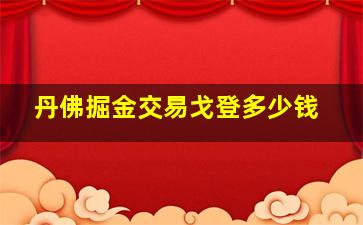 丹佛掘金交易戈登多少钱